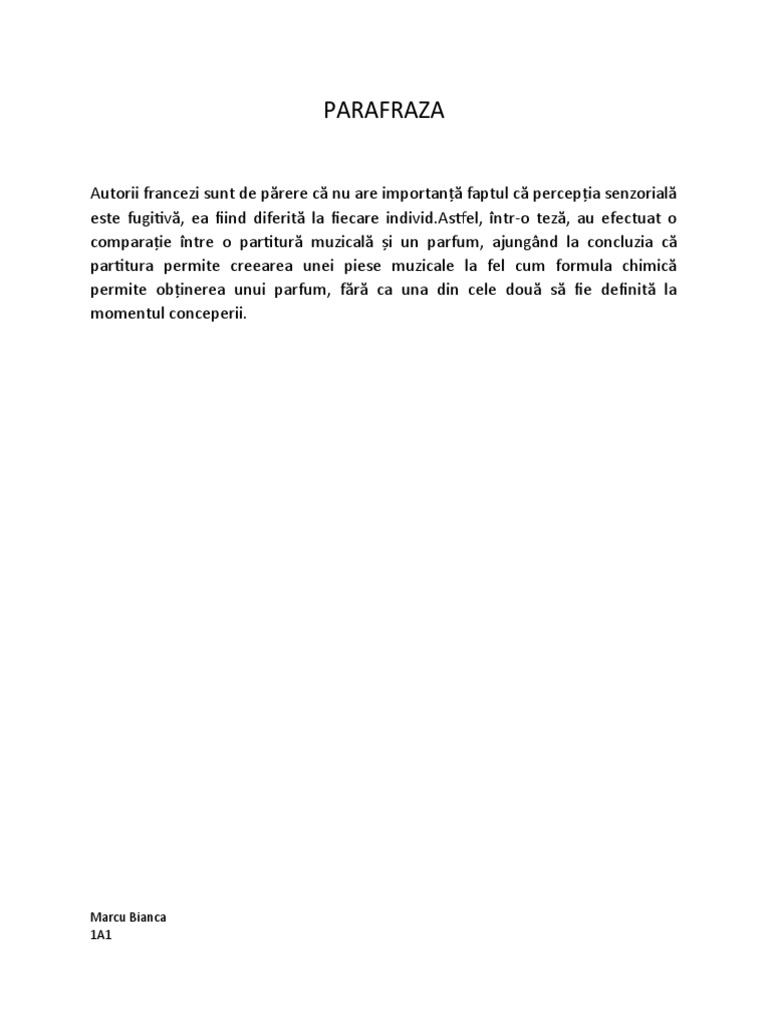 PARAFRAZA

Autorii francezi sunt de părere că nu are importanță faptul că percepția senzorială este fugitivă, ea fiind diferită la fiecare individ.Astfel, într-o teză, au efectuat o comparație între o partitură muzicală și un parfum, ajungând la concluzia că partitura permite creearea unei piese muzicale la fel cum formula chimică permite obținerea unui parfum, fără ca una din cele două să fie definită la momentul conceperii.

Marcu Bianca
1A1